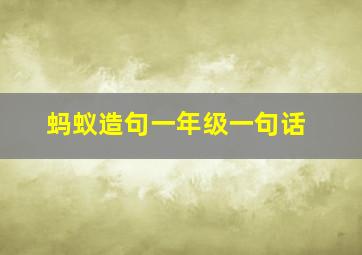 蚂蚁造句一年级一句话